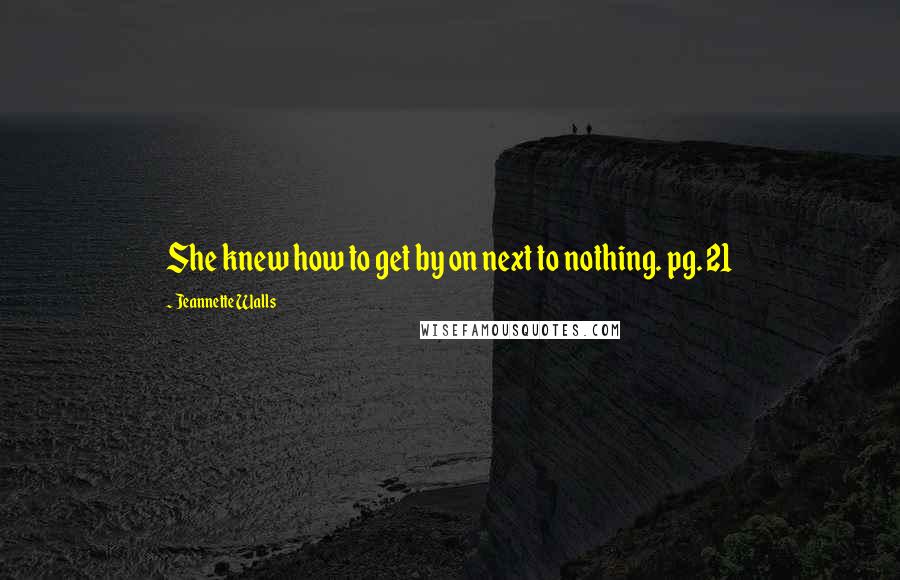 She knew how to get by on next to nothing. pg. 21

~ Jeannette Walls

WISEFAMOUSQUOTES.COM